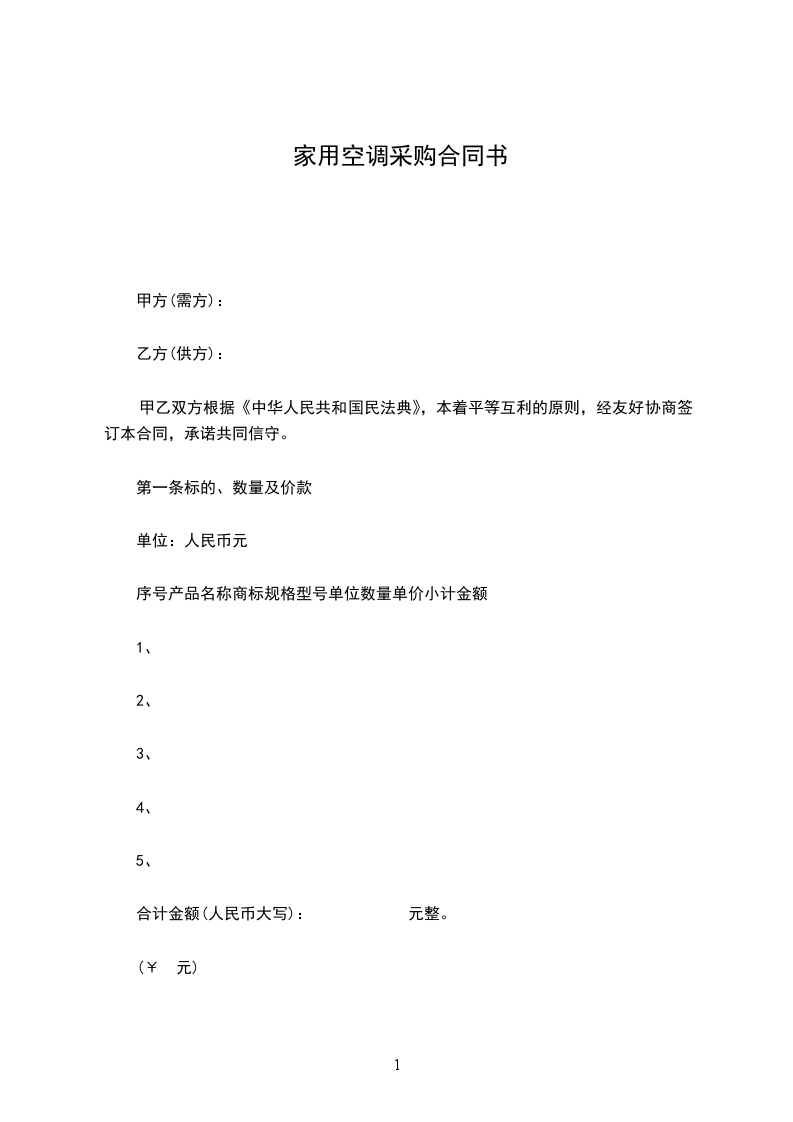 家用空调采购合同书

甲方(需方)：

乙方(供方)：

甲乙双方根据《中华人民共和国民法典》，本着平等互利的原则，经友好协商签订本合同，承诺共同信守。

第一条标的、数量及价款

单位：人民币元

序号产品名称商标规格型号单位数量单价小计金额

1、

2、

3、

4、

5、

合计金额(人民币大写)：　　　　元整。

(￥　元)

1